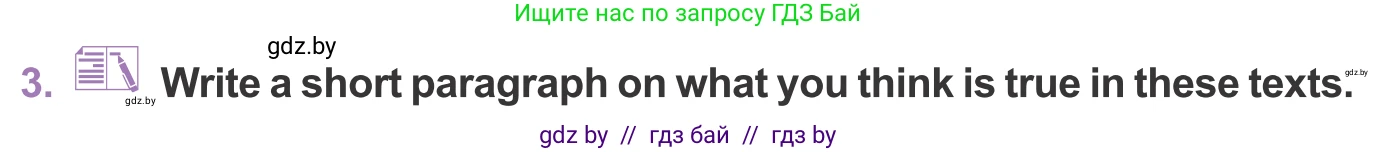 Ищите нас по запросу ГДЗ Бай

gdz.by

3. gdz.by Write a short paragraph on what you think is true in these texts. gdz.by

gdz by // гдз бай // гдз by